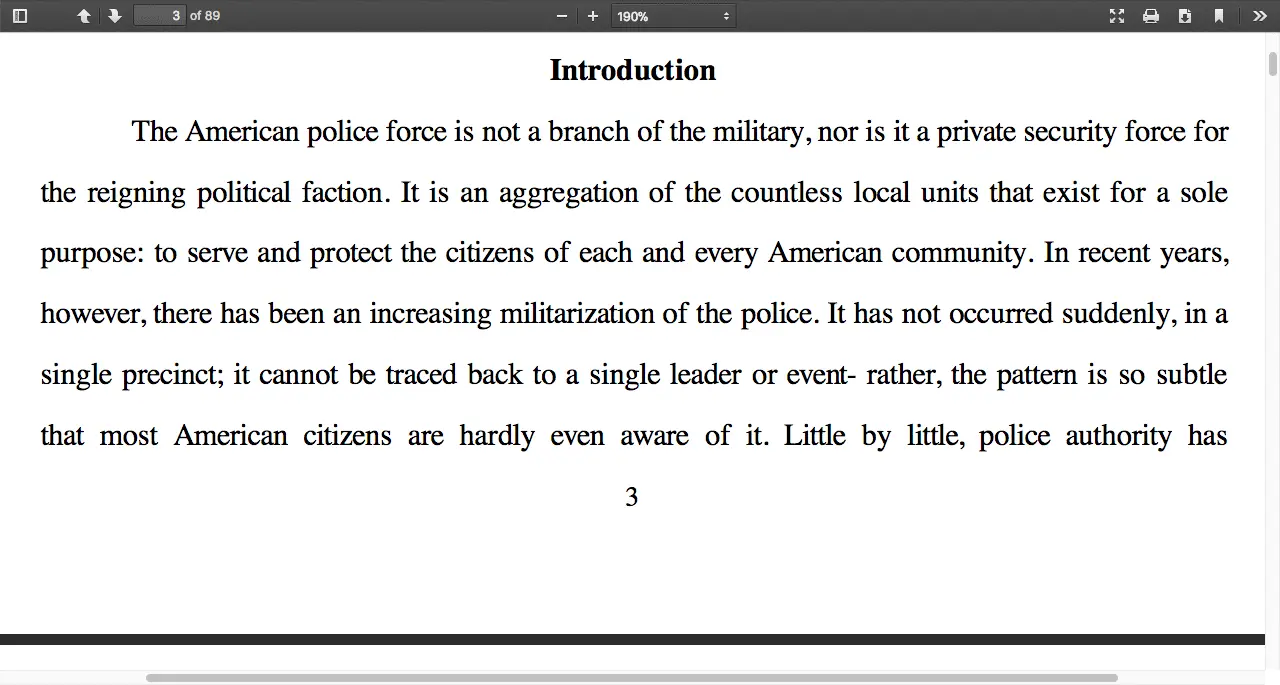 3 of 89

190%

Introduction

The American police force is not a branch of the military, nor is it a private security force for the reigning political faction. It is an aggregation of the countless local units that exist for a sole purpose: to serve and protect the citizens of each and every American community. In recent years, however, there has been an increasing militarization of the police. It has not occurred suddenly, in a single precinct; it cannot be traced back to a single leader or event- rather, the pattern is so subtle that most American citizens are hardly even aware of it. Little by little, police authority has

3